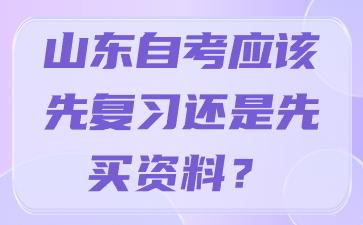 山东自考应该先复习还是先买资料？